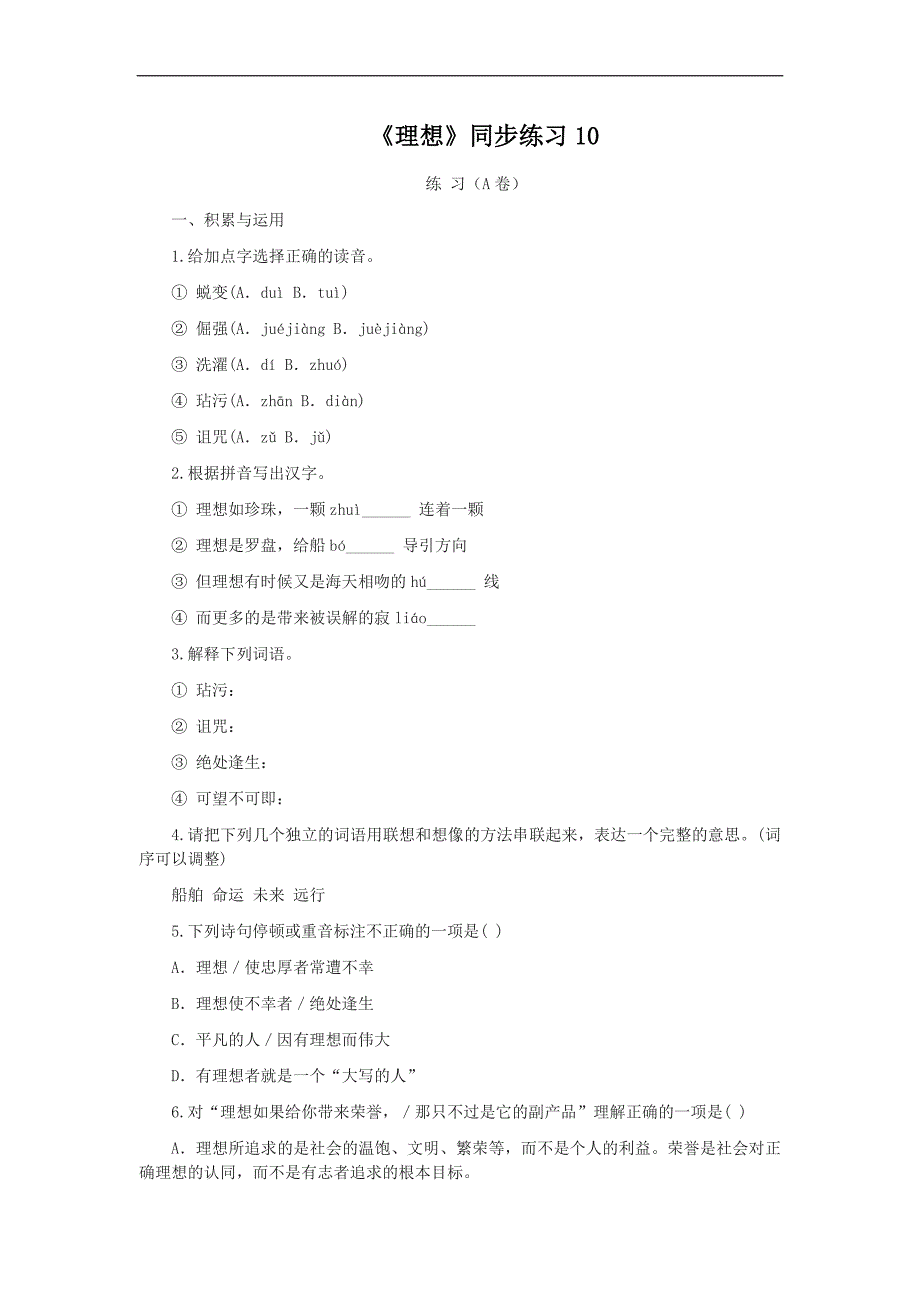 《理想》同步练习 10

练 习（A 卷）

一、积累与运用

1.给加点字选择正确的读音。

① 蜕变(A. duì B. tuì)

② 倔强(A. juéjiàng B. juèjiàng)

③ 洗濯(A. dí B. zhuó)

④ 玷污(A. zhān B. diàn)

⑤ 诅咒(A. zǔ B. jǔ)

2.根据拼音写出汉字。

① 理想如珍珠，一颗 zhuì______ 连着一颗

② 理想是罗盘，给船 bó______ 导引方向

③ 但理想有时候又是海天相吻的 hú______ 线

④ 而更多的是带来被误解的寂 liáo______

3.解释下列词语。

① 玷污：

② 诅咒：

③ 绝处逢生：

④ 可望不可即：

4.请把下列几个独立的词语用联想和想像的方法串联起来，表达一个完整的意思。(词序可以调整)

船舶 命运 未来 远行

5.下列诗句停顿或重音标注不正确的一项是( )

A. 理想 / 使忠厚者常遭不幸

B. 理想使不幸者 / 绝处逢生

C. 平凡的人 / 因有理想而伟大

D. 有理想者就是一个“大写的人”

6.对“理想如果给你带来荣誉， / 那只不过是它的副产品”理解正确的一项是( )

A. 理想所追求的是社会的温饱、文明、繁荣等，而不是个人的利益。荣誉是社会对正确理想的认同，而不是有志者追求的根本目标。